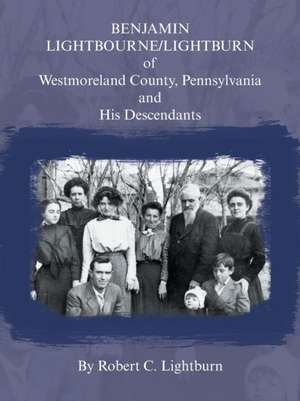 BENJAMIN LIGHTBOURNE/LIGHTBURN
of
Westmoreland County, Pennsylvania
and
His Descendants

By Robert C. Lightburn